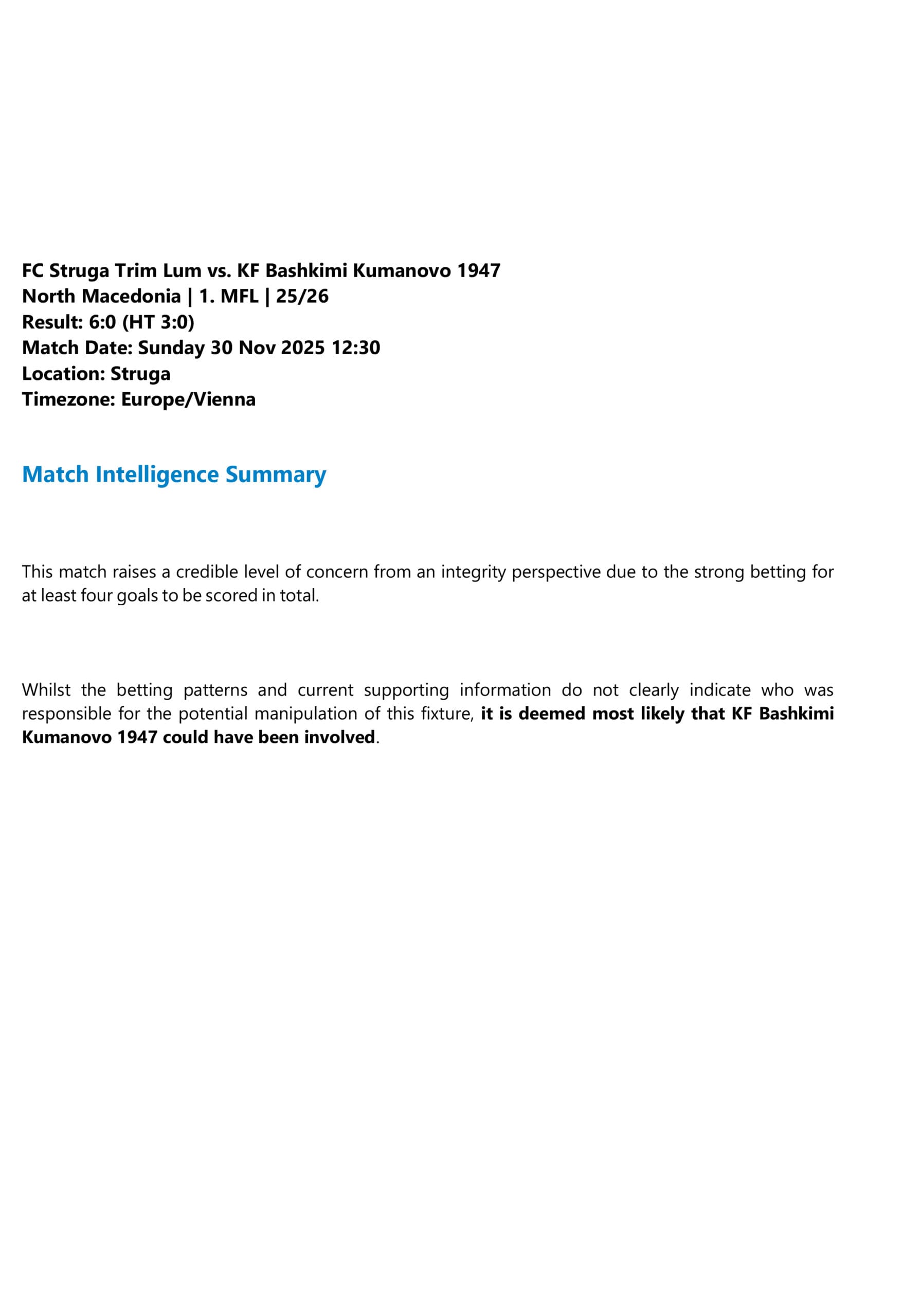 FC Struga Trim Lum vs. KF Bashkimi Kumanovo 1947
North Macedonia | 1. MFL | 25/26
Result: 6:0 (HT 3:0)
Match Date: Sunday 30 Nov 2025 12:30
Location: Struga
Timezone: Europe/Vienna

Match Intelligence Summary

This match raises a credible level of concern from an integrity perspective due to the strong betting for at least four goals to be scored in total.

Whilst the betting patterns and current supporting information do not clearly indicate who was responsible for the potential manipulation of this fixture, it is deemed most likely that KF Bashkimi Kumanovo 1947 could have been involved.